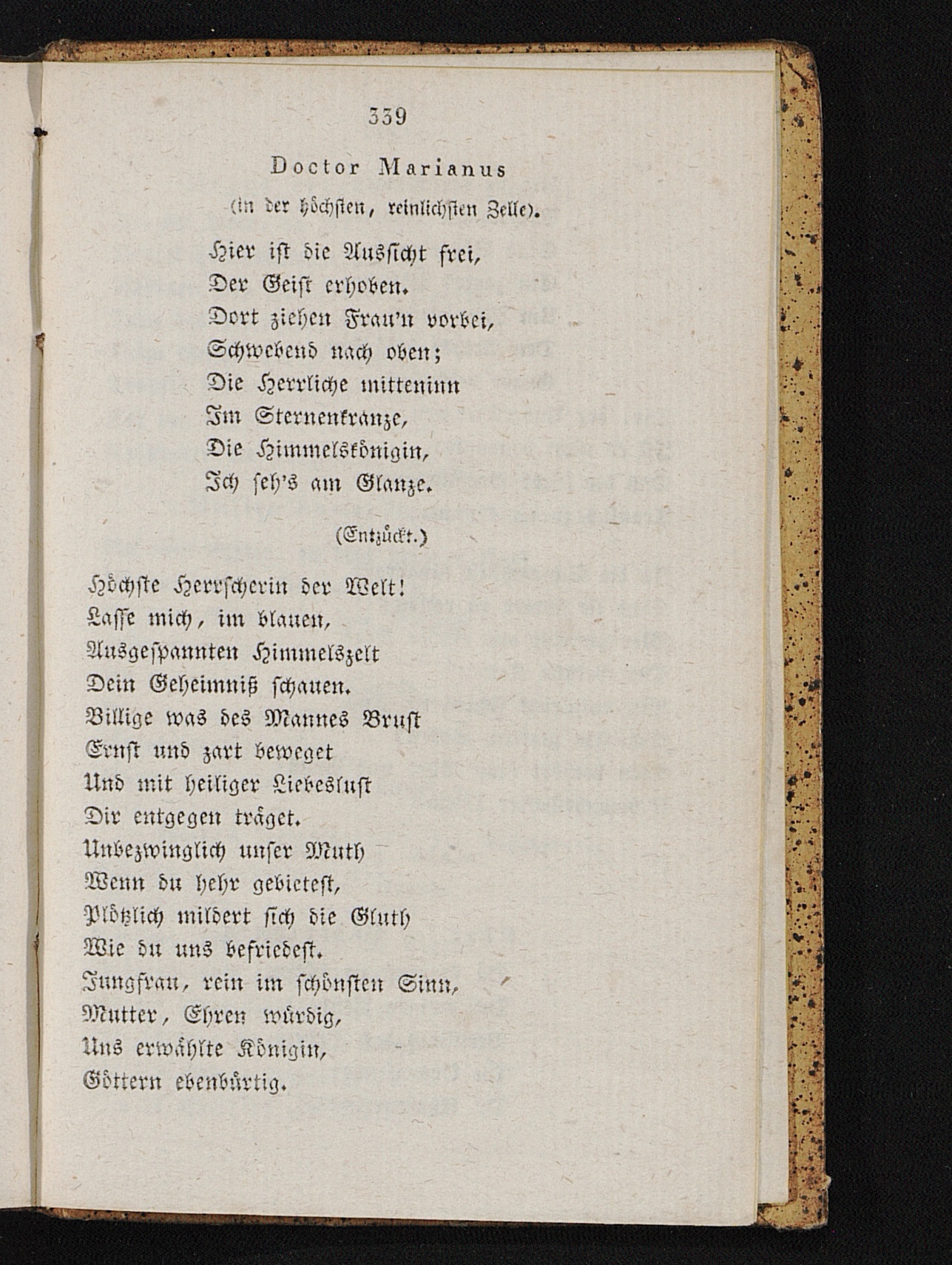 339

Doctor Marianus

(in der höchsten, reinlichsten Zelle).

Hier ist die Aussicht frei,
Der Geist erhoben.
Dort ziehen Frau'n vorbei,
Schwebend nach oben;
Die Herrliche mitteninn
Im Sternenkranze,
Die Himmelskönigin,
Ich seh's am Glanze.

(Entzückt.)

Höchste Herrscherin der Welt!
Lasse mich, im blauen,
Ausgespannten Himmelszelt
Dein Geheimniß schauen.
Billige was des Mannes Brust
Ernst und zart beweget
Und mit heiliger Liebeslust
Dir entgegen träget.
Unbezwinglich unser Muth
Wenn du hehr gebietest,
Plötzlich mildert sich die Gluth
Wie du uns befriedest.
Jungfrau, rein im schönsten Sinn,
Mutter, Ehren würdig,
Uns erwählte Königin,
Göttern ebenbürtig.